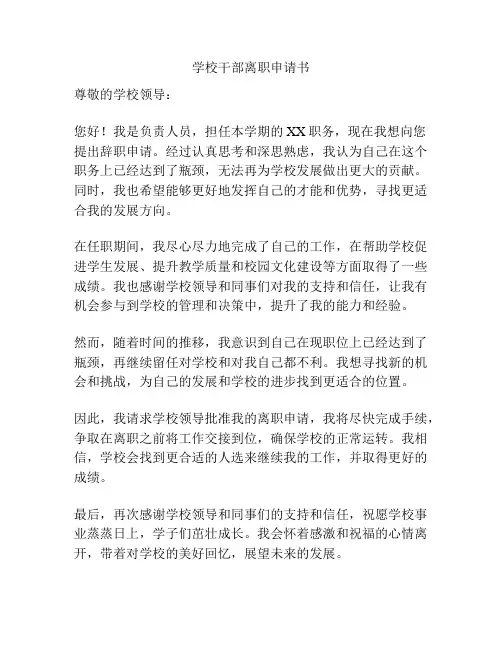 学校干部离职申请书

尊敬的学校领导：

您好！我是负责人员，担任本学期的XX职务，现在我想向您提出辞职申请。经过认真思考和深思熟虑，我认为自己在这个职务上已经达到了瓶颈，无法再为学校发展做出更大的贡献。同时，我也希望能够更好地发挥自己的才能和优势，寻找更适合我的发展方向。

在任职期间，我尽心尽力地完成了自己的工作，在帮助学校促进学生发展、提升教学质量和校园文化建设等方面取得了一些成绩。我也感谢学校领导和同事们对我的支持和信任，让我有机会参与到学校的管理和决策中，提升了我的能力和经验。

然而，随着时间的推移，我意识到自己在现职位上已经达到了瓶颈，再继续留任对学校和对我自己都不利。我想寻找新的机会和挑战，为自己的发展和学校的进步找到更适合的位置。

因此，我请求学校领导批准我的离职申请，我将尽快完成手续，争取在离职之前将工作交接到位，确保学校的正常运转。我相信，学校会找到更合适的人选来继续我的工作，并取得更好的成绩。

最后，再次感谢学校领导和同事们的支持和信任，祝愿学校事业蒸蒸日上，学子们茁壮成长。我会怀着感激和祝福的心情离开，带着对学校的美好回忆，展望未来的发展。